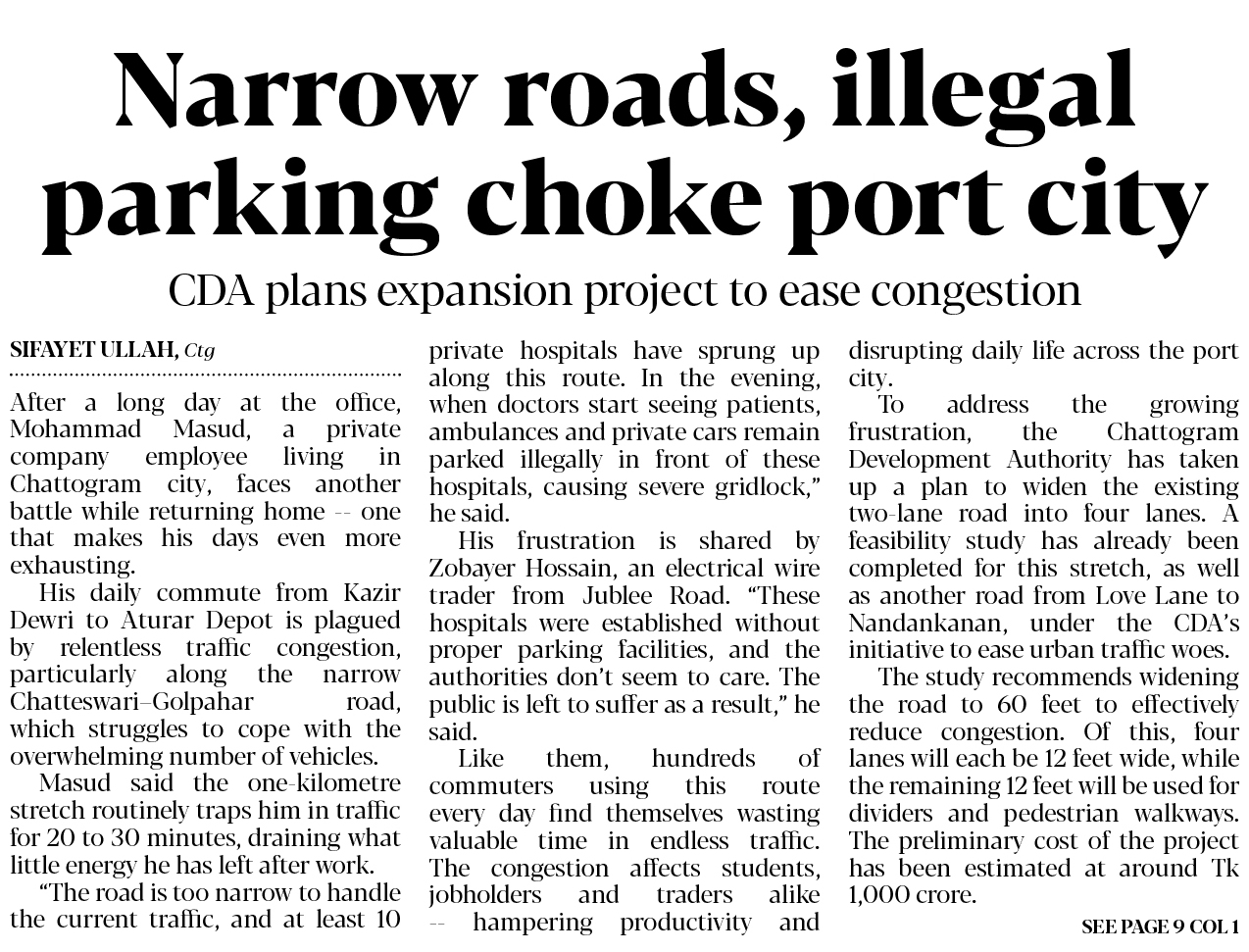 Narrow roads, illegal parking choke port city

CDA plans expansion project to ease congestion

SIFAYET ULLAH, Ctg

After a long day at the office, Mohammad Masud, a private company employee living in Chattogram city, faces another battle while returning home -- one that makes his days even more exhausting.

His daily commute from Kazir Dewri to Aturar Depot is plagued by relentless traffic congestion, particularly along the narrow Chatteswari–Golpahar road, which struggles to cope with the overwhelming number of vehicles.

Masud said the one-kilometre stretch routinely traps him in traffic for 20 to 30 minutes, draining what little energy he has left after work.

“The road is too narrow to handle the current traffic, and at least 10 private hospitals have sprung up along this route. In the evening, when doctors start seeing patients, ambulances and private cars remain parked illegally in front of these hospitals, causing severe gridlock,” he said.

His frustration is shared by Zobayer Hossain, an electrical wire trader from Jublee Road. “These hospitals were established without proper parking facilities, and the authorities don’t seem to care. The public is left to suffer as a result,” he said.

Like them, hundreds of commuters using this route every day find themselves wasting valuable time in endless traffic. The congestion affects students, jobholders and traders alike -- hampering productivity and disrupting daily life across the port city.

To address the growing frustration, the Chattogram Development Authority has taken up a plan to widen the existing two-lane road into four lanes. A feasibility study has already been completed for this stretch, as well as another road from Love Lane to Nandankanan, under the CDA’s initiative to ease urban traffic woes.

The study recommends widening the road to 60 feet to effectively reduce congestion. Of this, four lanes will each be 12 feet wide, while the remaining 12 feet will be used for dividers and pedestrian walkways. The preliminary cost of the project has been estimated at around Tk 1,000 crore.

SEE PAGE 9 COL 1